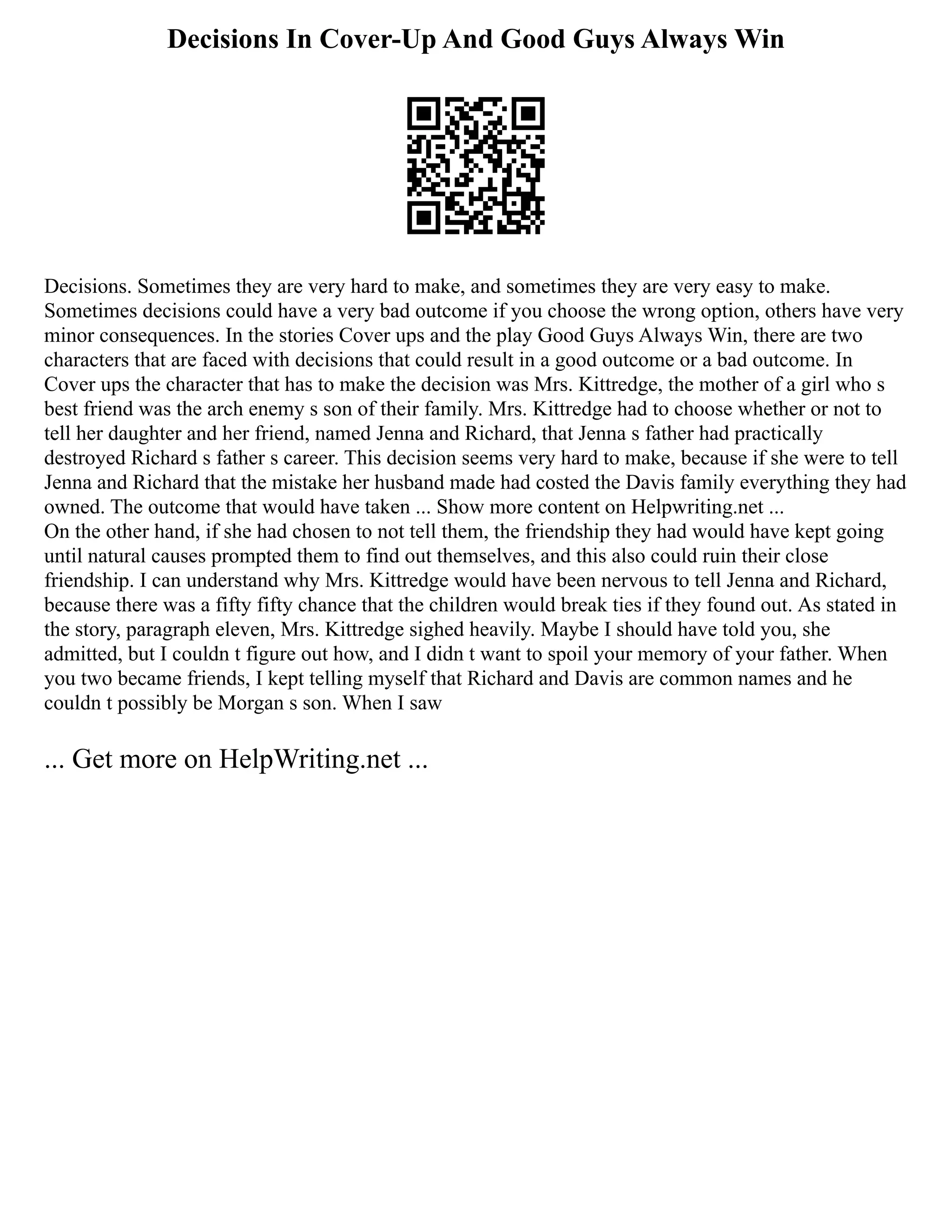 Decisions In Cover-Up And Good Guys Always Win

Decisions. Sometimes they are very hard to make, and sometimes they are very easy to make. Sometimes decisions could have a very bad outcome if you choose the wrong option, others have very minor consequences. In the stories Cover ups and the play Good Guys Always Win, there are two characters that are faced with decisions that could result in a good outcome or a bad outcome. In Cover ups the character that has to make the decision was Mrs. Kittredge, the mother of a girl who s best friend was the arch enemy s son of their family. Mrs. Kittredge had to choose whether or not to tell her daughter and her friend, named Jenna and Richard, that Jenna s father had practically destroyed Richard s father s career. This decision seems very hard to make, because if she were to tell Jenna and Richard that the mistake her husband made had costed the Davis family everything they had owned. The outcome that would have taken ... Show more content on Helpwriting.net ...
On the other hand, if she had chosen to not tell them, the friendship they had would have kept going until natural causes prompted them to find out themselves, and this also could ruin their close friendship. I can understand why Mrs. Kittredge would have been nervous to tell Jenna and Richard, because there was a fifty fifty chance that the children would break ties if they found out. As stated in the story, paragraph eleven, Mrs. Kittredge sighed heavily. Maybe I should have told you, she admitted, but I couldn t figure out how, and I didn t want to spoil your memory of your father. When you two became friends, I kept telling myself that Richard and Davis are common names and he couldn t possibly be Morgan s son. When I saw

... Get more on HelpWriting.net ...